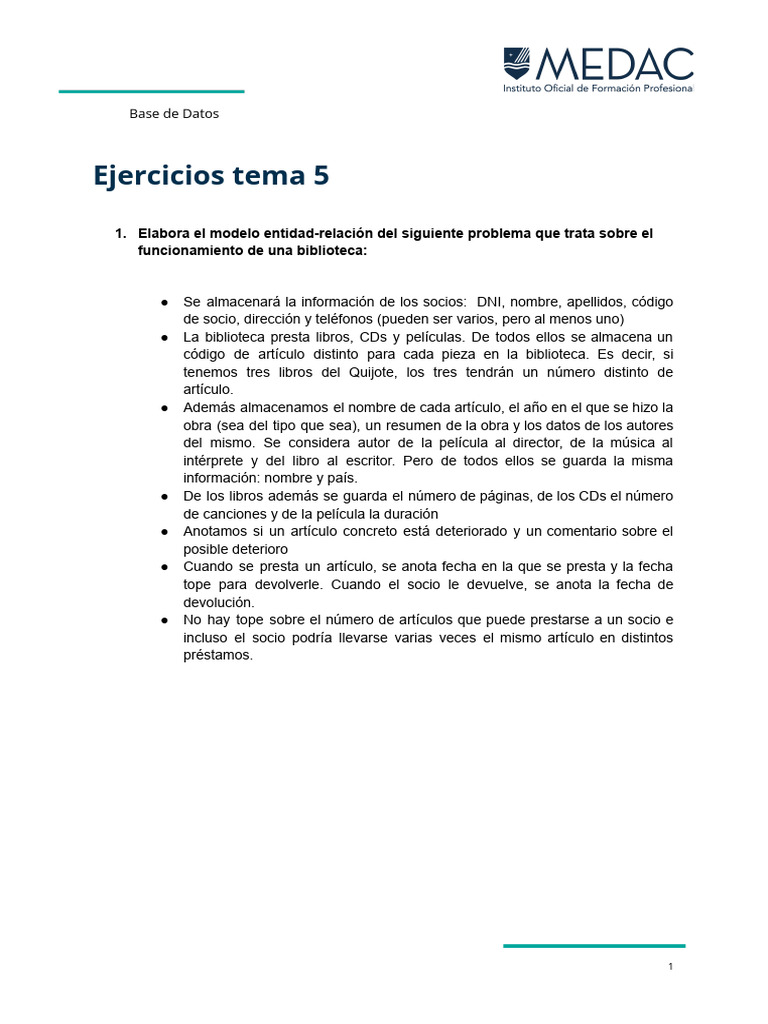 MEDAC
Instituto Oficial de Formación Profesional

Base de Datos

Ejercicios tema 5

1. Elabora el modelo entidad-relación del siguiente problema que trata sobre el funcionamiento de una biblioteca:

● Se almacenará la información de los socios: DNI, nombre, apellidos, código de socio, dirección y teléfonos (pueden ser varios, pero al menos uno)
● La biblioteca presta libros, CDs y películas. De todos ellos se almacena un código de artículo distinto para cada pieza en la biblioteca. Es decir, si tenemos tres libros del Quijote, los tres tendrán un número distinto de artículo.
● Además almacenamos el nombre de cada artículo, el año en el que se hizo la obra (sea del tipo que sea), un resumen de la obra y los datos de los autores del mismo. Se considera autor de la película al director, de la música al intérprete y del libro al escritor. Pero de todos ellos se guarda la misma información: nombre y país.
● De los libros además se guarda el número de páginas, de los CDs el número de canciones y de la película la duración
● Anotamos si un artículo concreto está deteriorado y un comentario sobre el posible deterioro
● Cuando se presta un artículo, se anota fecha en la que se presta y la fecha tope para devolverle. Cuando el socio le devuelve, se anota la fecha de devolución.
● No hay tope sobre el número de artículos que puede prestarse a un socio e incluso el socio podría llevarse varias veces el mismo artículo en distintos préstamos.

1